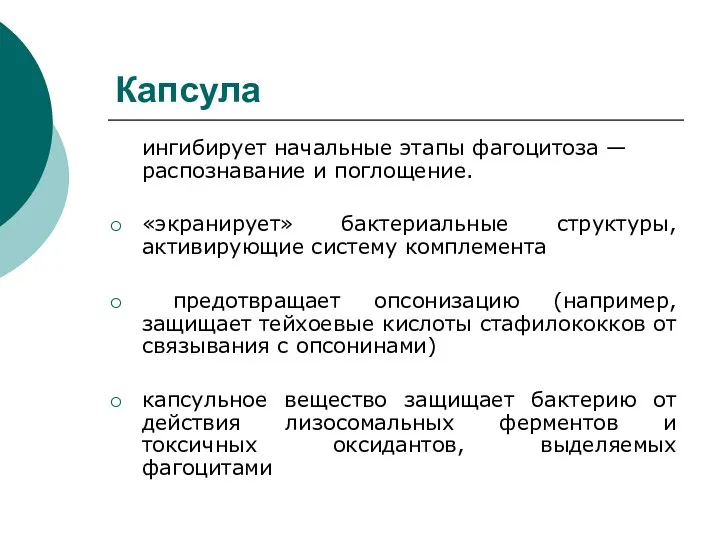 Капсула

ингибирует начальные этапы фагоцитоза — распознавание и поглощение.

○ «экранирует» бактериальные структуры, активирующие систему комплемента

○ предотвращает опсонизацию (например, защищает тейхоевые кислоты стафилококков от связывания с опсонинами)

○ капсульное вещество защищает бактерию от действия лизосомальных ферментов и токсичных оксидантов, выделяемых фагоцитами